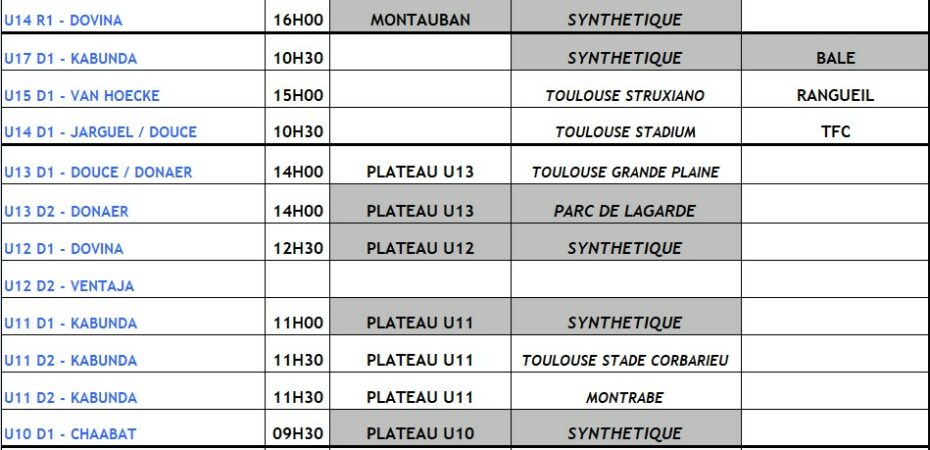 | U14 R1 - DOVINA | 16H00 | MONTAUBAN | SYNTHETIQUE | |
|---|---|---|---|---|
| U17 D1 - KABUNDA | 10H30 | | SYNTHETIQUE | BALE |
| U15 D1 - VAN HOECKE | 15H00 | | TOULOUSE STRUXIANO | RANGUEIL |
| U14 D1 - JARGUEL / DOUCE | 10H30 | | TOULOUSE STADIUM | TFC |
| U13 D1 - DOUCE / DONAER | 14H00 | PLATEAU U13 | TOULOUSE GRANDE PLAINE | |
| U13 D2 - DONAER | 14H00 | PLATEAU U13 | PARC DE LAGARDE | |
| U12 D1 - DOVINA | 12H30 | PLATEAU U12 | SYNTHETIQUE | |
| U12 D2 - VENTAJA | | | | |
| U11 D1 - KABUNDA | 11H00 | PLATEAU U11 | SYNTHETIQUE | |
| U11 D2 - KABUNDA | 11H30 | PLATEAU U11 | TOULOUSE STADE CORBARIEU | |
| U11 D2 - KABUNDA | 11H30 | PLATEAU U11 | MONTRABE | |
| U10 D1 - CHAABAT | 09H30 | PLATEAU U10 | SYNTHETIQUE | |